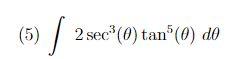 (5) $\int 2\sec^3(\theta)\tan^5(\theta)\ d\theta$